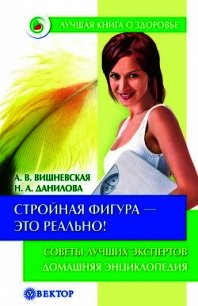 ЛУЧШАЯ КНИГА О ЗДОРОВЬЕ

А. В. ВИШНЕВСКАЯ
Н. А. ДАНИЛОВА

СТРОЙНАЯ ФИГУРА — ЭТО РЕАЛЬНО!

СОВЕТЫ ЛУЧШИХ ЭКСПЕРТОВ
ДОМАШНЯЯ ЭНЦИКЛОПЕДИЯ

ВЕКТОР